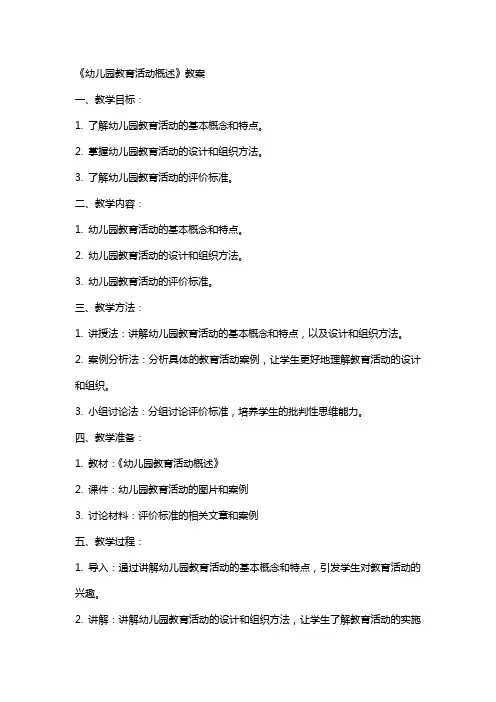 《幼儿园教育活动概述》教案

一、教学目标：

1. 了解幼儿园教育活动的基本概念和特点。

2. 掌握幼儿园教育活动的设计和组织方法。

3. 了解幼儿园教育活动的评价标准。

二、教学内容：

1. 幼儿园教育活动的基本概念和特点。

2. 幼儿园教育活动的设计和组织方法。

3. 幼儿园教育活动的评价标准。

三、教学方法：

1. 讲授法：讲解幼儿园教育活动的基本概念和特点，以及设计和组织方法。

2. 案例分析法：分析具体的教育活动案例，让学生更好地理解教育活动的设计和组织。

3. 小组讨论法：分组讨论评价标准，培养学生的批判性思维能力。

四、教学准备：

1. 教材：《幼儿园教育活动概述》

2. 课件：幼儿园教育活动的图片和案例

3. 讨论材料：评价标准的相关文章和案例

五、教学过程：

1. 导入：通过讲解幼儿园教育活动的基本概念和特点，引发学生对教育活动的兴趣。

2. 讲解：讲解幼儿园教育活动的设计和组织方法，让学生了解教育活动的实施